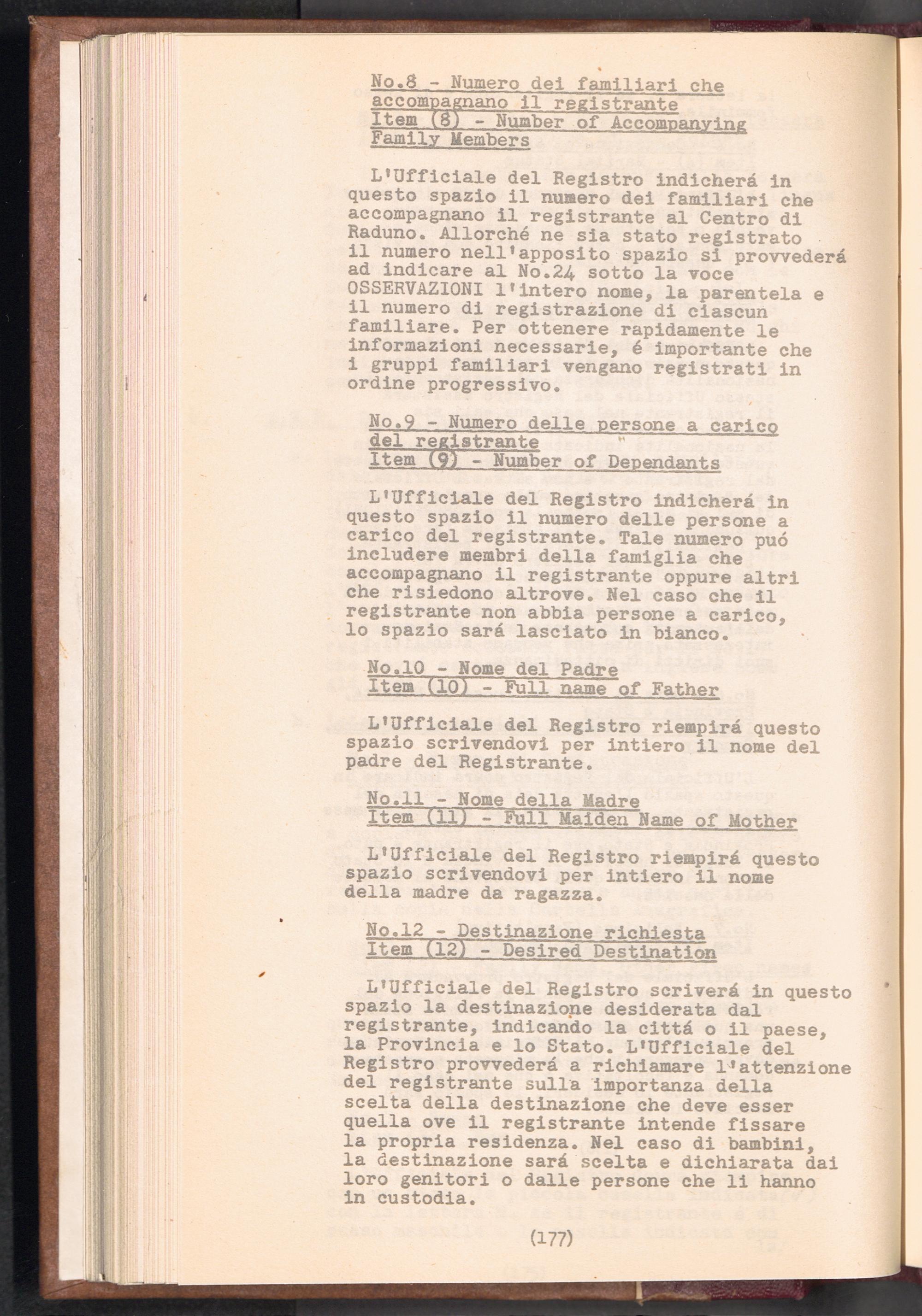 No.8 - Numero dei familiari che accompagnano il registrante
Item (8) - Number of Accompanying Family Members

L'Ufficiale del Registro indicherá in questo spazio il numero dei familiari che accompagnano il registrante al Centro di Raduno. Allorché ne sia stato registrato il numero nell'apposito spazio si provvederá ad indicare al No.24 sotto la voce OSSERVAZIONI l'intero nome, la parentela e il numero di registrazione di ciascun familiare. Per ottenere rapidamente le informazioni necessarie, é importante che i gruppi familiari vengano registrati in ordine progressivo.

No.9 - Numero delle persone a carico del registrante
Item (9) - Number of Dependants

L'Ufficiale del Registro indicherá in questo spazio il numero delle persone a carico del registrante. Tale numero puó includere membri della famiglia che accompagnano il registrante oppure altri che risiedono altrove. Nel caso che il registrante non abbia persone a carico, lo spazio sará lasciato in bianco.

No.10 - Nome del Padre
Item (10) - Full name of Father

L'Ufficiale del Registro riempirá questo spazio scrivendovi per intiero il nome del padre del Registrante.

No.11 - Nome della Madre
Item (11) - Full Maiden Name of Mother

L'Ufficiale del Registro riempirá questo spazio scrivendovi per intiero il nome della madre da ragazza.

No.12 - Destinazione richiesta
Item (12) - Desired Destination

L'Ufficiale del Registro scriverá in questo spazio la destinazione desiderata dal registrante, indicando la cittá o il paese, la Provincia e lo Stato. L'Ufficiale del Registro provvederá a richiamare l'attenzione del registrante sulla importanza della scelta della destinazione che deve esser quella ove il registrante intende fissare la propria residenza. Nel caso di bambini, la destinazione sará scelta e dichiarata dai loro genitori o dalle persone che li hanno in custodia.

(177)